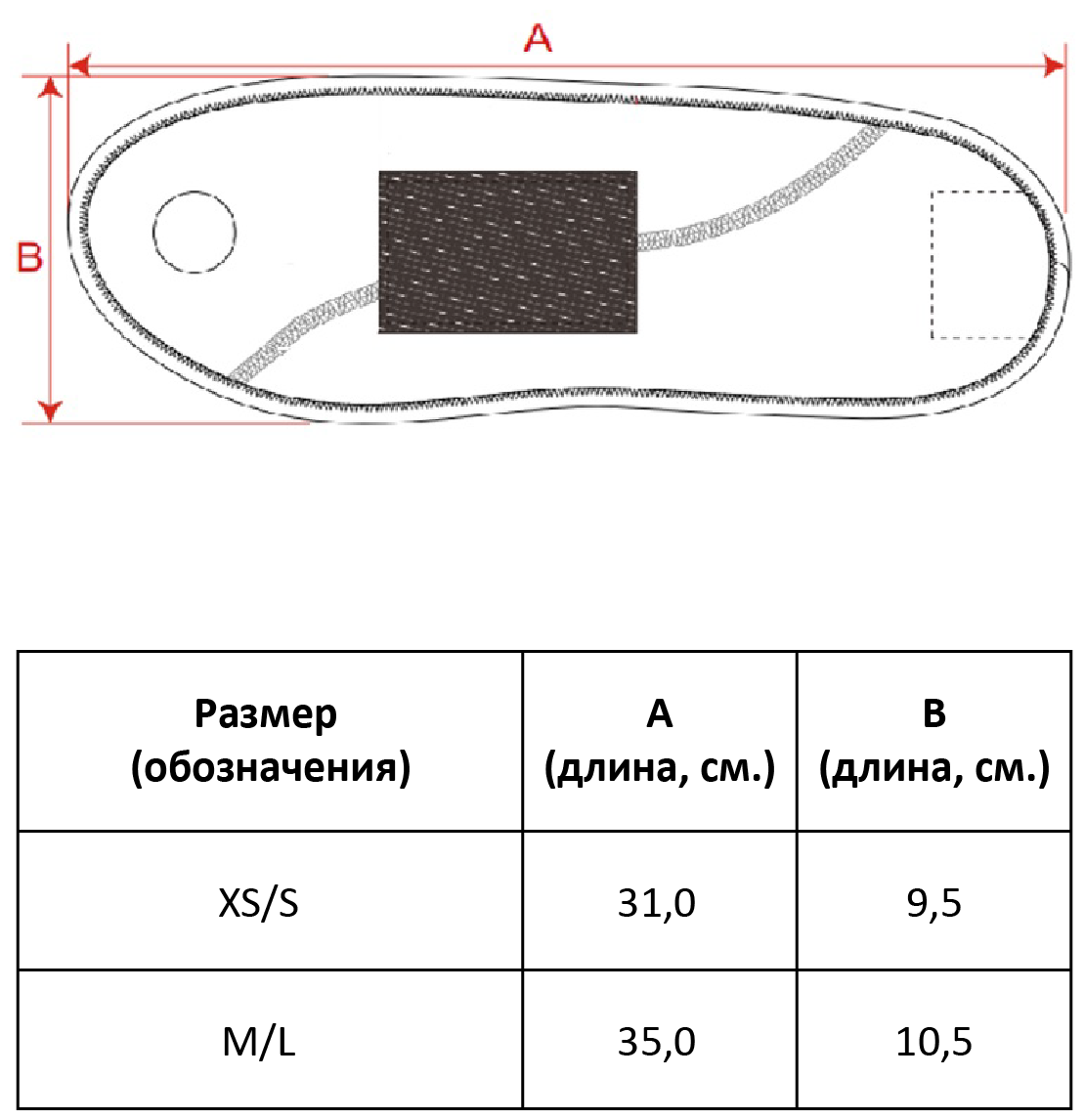 A

B

| Размер (обозначения) | A (длина, см.) | B (длина, см.) |
|---|---|---|
| XS/S | 31,0 | 9,5 |
| M/L | 35,0 | 10,5 |